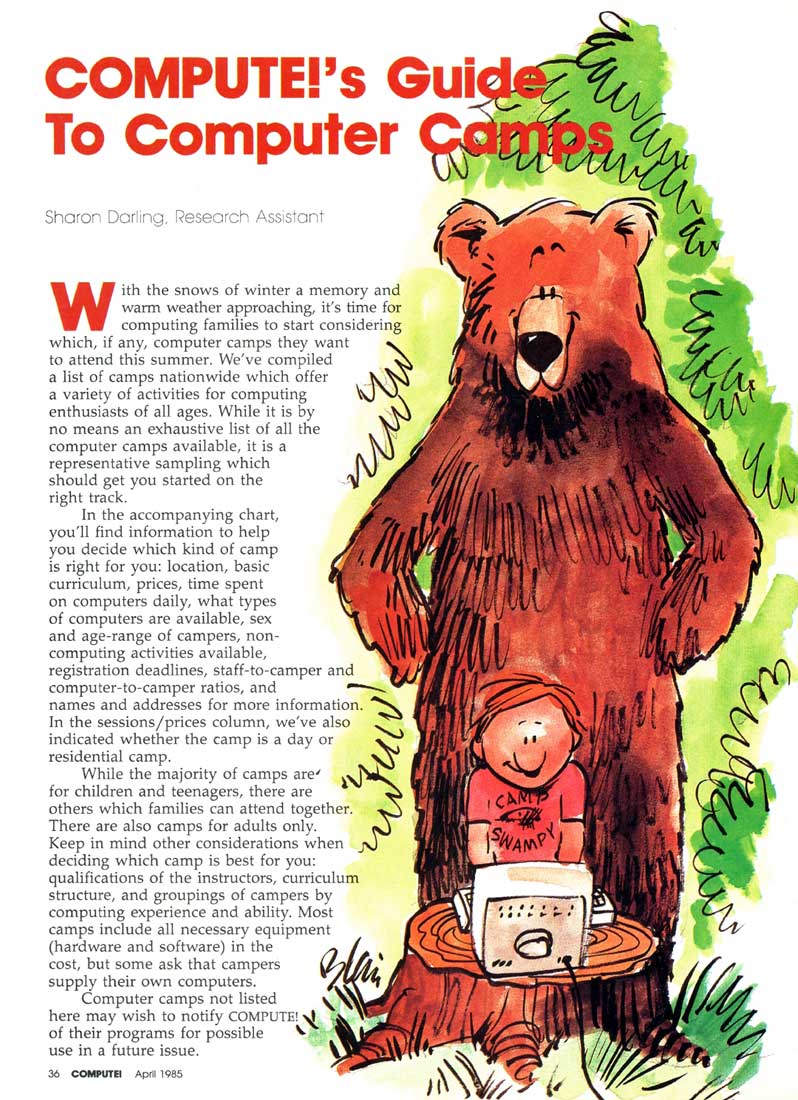 COMPUTE!'s Guide To Computer Camps

Sharon Darling, Research Assistant

With the snows of winter a memory and warm weather approaching, it's time for computing families to start considering which, if any, computer camps they want to attend this summer. We've compiled a list of camps nationwide which offer a variety of activities for computing enthusiasts of all ages. While it is by no means an exhaustive list of all the computer camps available, it is a representative sampling which should get you started on the right track.

In the accompanying chart, you'll find information to help you decide which kind of camp is right for you: location, basic curriculum, prices, time spent on computers daily, what types of computers are available, sex and age-range of campers, non-computing activities available, registration deadlines, staff-to-camper and computer-to-camper ratios, and names and addresses for more information. In the sessions/prices column, we've also indicated whether the camp is a day or residential camp.

While the majority of camps are for children and teenagers, there are others which families can attend together. There are also camps for adults only. Keep in mind other considerations when deciding which camp is best for you: qualifications of the instructors, curriculum structure, and groupings of campers by computing experience and ability. Most camps include all necessary equipment (hardware and software) in the cost, but some ask that campers supply their own computers.

Computer camps not listed here may wish to notify COMPUTE! of their programs for possible use in a future issue.

CAMP SWAMPY

36 COMPUTE! April 1985